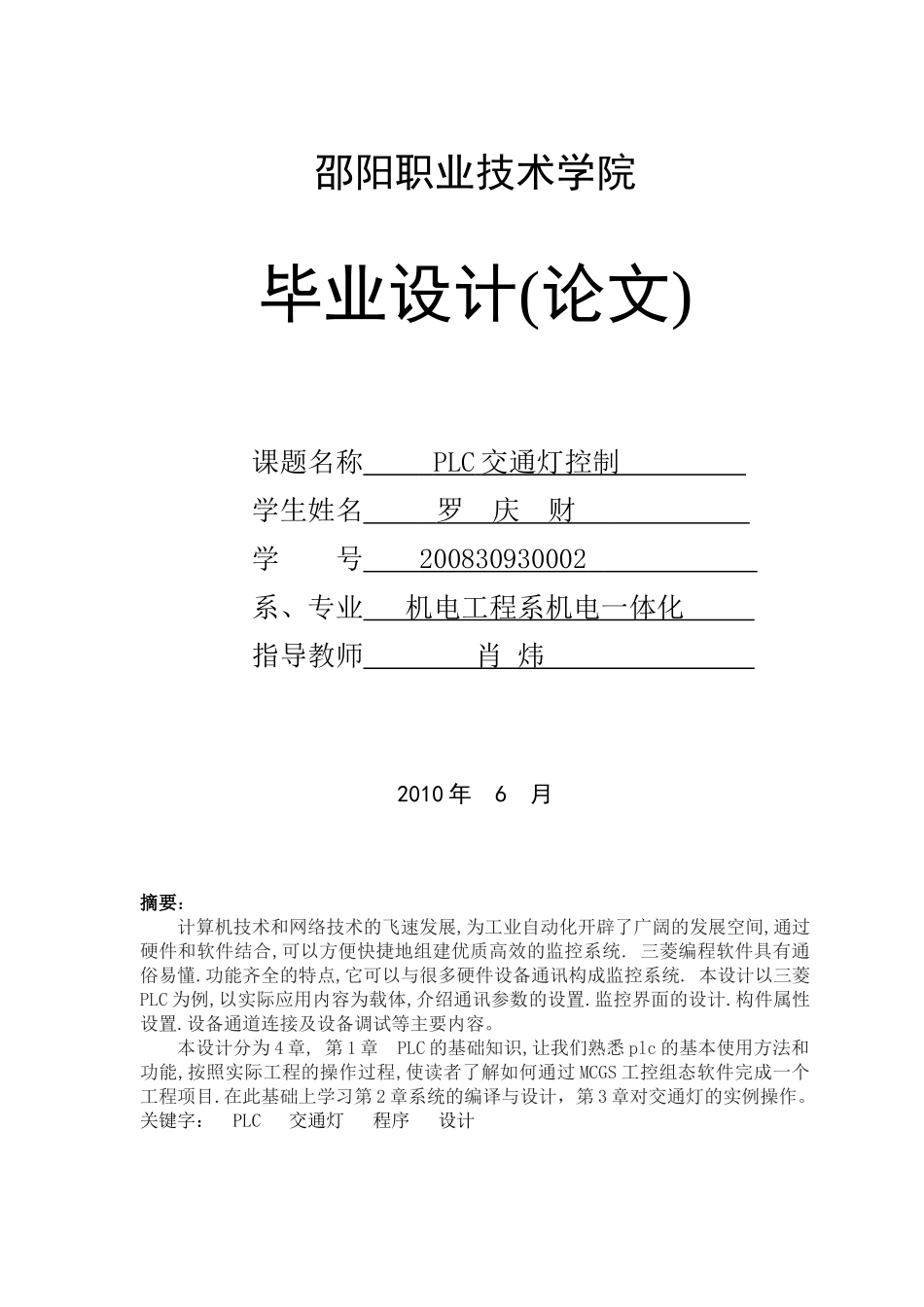 邵阳职业技术学院

毕业设计(论文)

课题名称 PLC交通灯控制

学生姓名 罗 庆 财

学 号 200830930002

系、专业 机电工程系机电一体化

指导教师 肖 炜

2010年 6 月

摘要：

计算机技术和网络技术的飞速发展,为工业自动化开辟了广阔的发展空间,通过硬件和软件结合,可以方便快捷地组建优质高效的监控系统. 三菱编程软件具有通俗易懂.功能齐全的特点,它可以与很多硬件设备通讯构成监控系统. 本设计以三菱PLC为例,以实际应用内容为载体,介绍通讯参数的设置.监控界面的设计.构件属性设置.设备通道连接及设备调试等主要内容。

本设计分为4章, 第1章 PLC的基础知识,让我们熟悉plc的基本使用方法和功能,按照实际工程的操作过程,使读者了解如何通过MCGS工控组态软件完成一个工程项目.在此基础上学习第2章系统的编译与设计，第3章对交通灯的实例操作。

关键字： PLC 交通灯 程序 设计